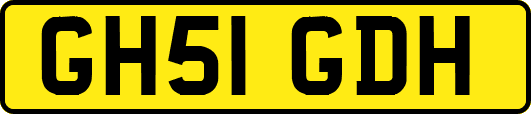 GH51 GDH